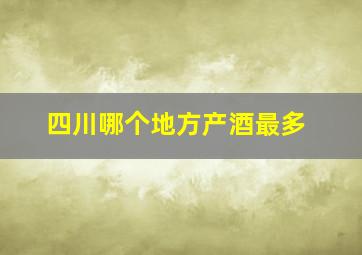 四川哪个地方产酒最多